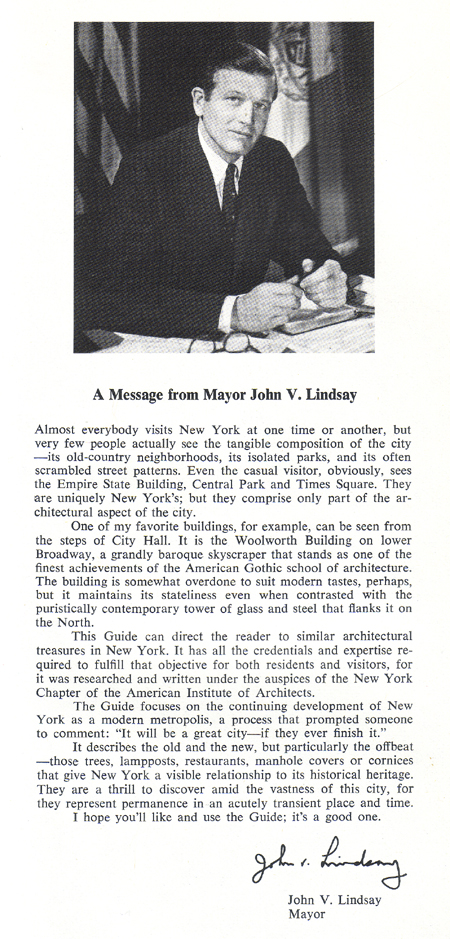 A Message from Mayor John V. Lindsay

Almost everybody visits New York at one time or another, but very few people actually see the tangible composition of the city —its old-country neighborhoods, its isolated parks, and its often scrambled street patterns. Even the casual visitor, obviously, sees the Empire State Building, Central Park and Times Square. They are uniquely New York's; but they comprise only part of the architectural aspect of the city.

One of my favorite buildings, for example, can be seen from the steps of City Hall. It is the Woolworth Building on lower Broadway, a grandly baroque skyscraper that stands as one of the finest achievements of the American Gothic school of architecture. The building is somewhat overdone to suit modern tastes, perhaps, but it maintains its stateliness even when contrasted with the puristically contemporary tower of glass and steel that flanks it on the North.

This Guide can direct the reader to similar architectural treasures in New York. It has all the credentials and expertise required to fulfill that objective for both residents and visitors, for it was researched and written under the auspices of the New York Chapter of the American Institute of Architects.

The Guide focuses on the continuing development of New York as a modern metropolis, a process that prompted someone to comment: "It will be a great city—if they ever finish it."

It describes the old and the new, but particularly the offbeat —those trees, lampposts, restaurants, manhole covers or cornices that give New York a visible relationship to its historical heritage. They are a thrill to discover amid the vastness of this city, for they represent permanence in an acutely transient place and time.

I hope you'll like and use the Guide; it's a good one.

John V. Lindsay

John V. Lindsay
Mayor